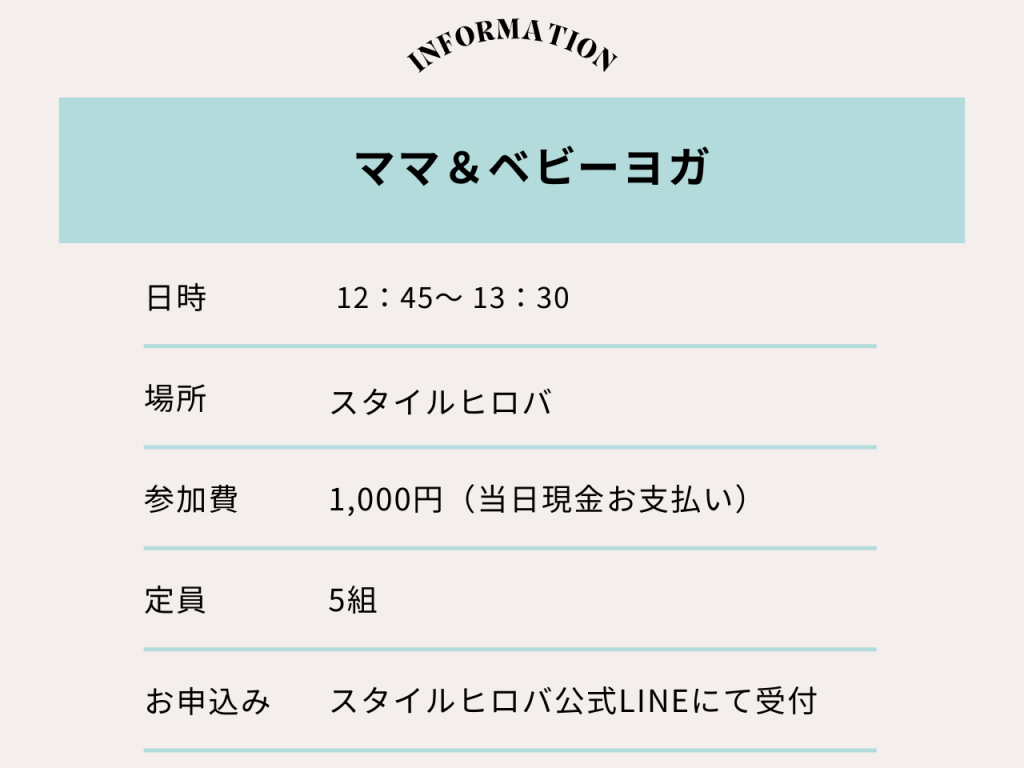 INFORMATION

ママ＆ベビーヨガ

| 日時 | 12：45～ 13：30 |
|---|---|
| 場所 | スタイルヒロバ |
| 参加費 | 1,000円（当日現金お支払い） |
| 定員 | 5組 |
| お申込み | スタイルヒロバ公式LINEにて受付 |